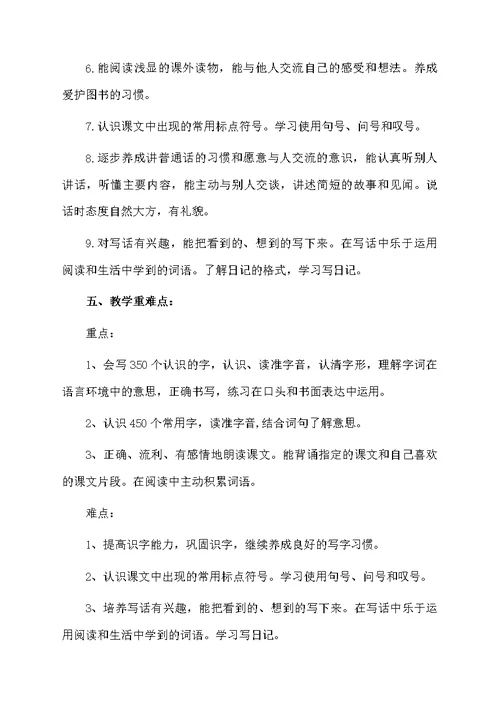 6.能阅读浅显的课外读物，能与他人交流自己的感受和想法。养成爱护图书的习惯。

7.认识课文中出现的常用标点符号。学习使用句号、问号和叹号。

8.逐步养成讲普通话的习惯和愿意与人交流的意识，能认真听别人讲话，听懂主要内容，能主动与别人交谈，讲述简短的故事和见闻。说话时态度自然大方，有礼貌。

9.对写话有兴趣，能把看到的、想到的写下来。在写话中乐于运用阅读和生活中学到的词语。了解日记的格式，学习写日记。

五、教学重难点：

重点：

1、会写350个认识的字，认识、读准字音，认清字形，理解字词在语言环境中的意思，正确书写，练习在口头和书面表达中运用。

2、认识450个常用字，读准字音,结合词句了解意思。

3、正确、流利、有感情地朗读课文。能背诵指定的课文和自己喜欢的课文片段。在阅读中主动积累词语。

难点：

1、提高识字能力，巩固识字，继续养成良好的写字习惯。

2、认识课文中出现的常用标点符号。学习使用句号、问号和叹号。

3、培养写话有兴趣，能把看到的、想到的写下来。在写话中乐于运用阅读和生活中学到的词语。学习写日记。